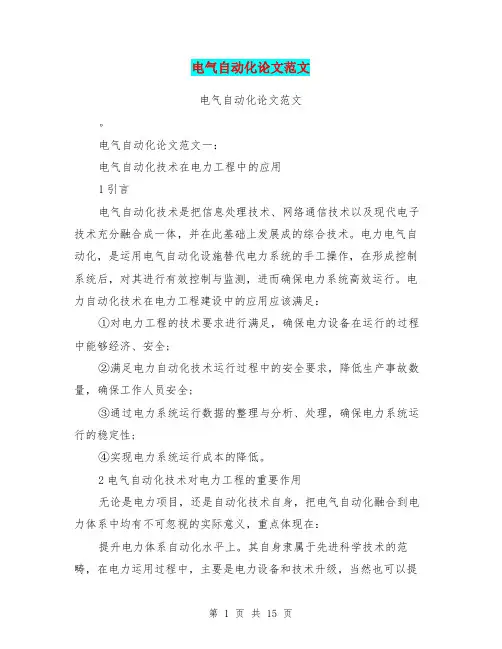 电气自动化论文范文

电气自动化论文范文

。

电气自动化论文范文一：

电气自动化技术在电力工程中的应用

1 引言

电气自动化技术是把信息处理技术、网络通信技术以及现代电子技术充分融合成一体，并在此基础上发展成的综合技术。电力电气自动化，是运用电气自动化设施替代电力系统的手工操作，在形成控制系统后，对其进行有效控制与监测，进而确保电力系统高效运行。电力自动化技术在电力工程建设中的应用应该满足：

①对电力工程的技术要求进行满足，确保电力设备在运行的过程中能够经济、安全；

②满足电力自动化技术运行过程中的安全要求，降低生产事故数量，确保工作人员安全；

③通过电力系统运行数据的整理与分析、处理，确保电力系统运行的稳定性；

④实现电力系统运行成本的降低。

2 电气自动化技术对电力工程的重要作用

无论是电力项目，还是自动化技术自身，把电气自动化融合到电力体系中均有不可忽视的实际意义，重点体现在：

提升电力体系自动化水平上。其自身隶属于先进科学技术的范畴，在电力运用过程中，主要是电力设备和技术升级，当然也可以提

第 1 页 共 15 页